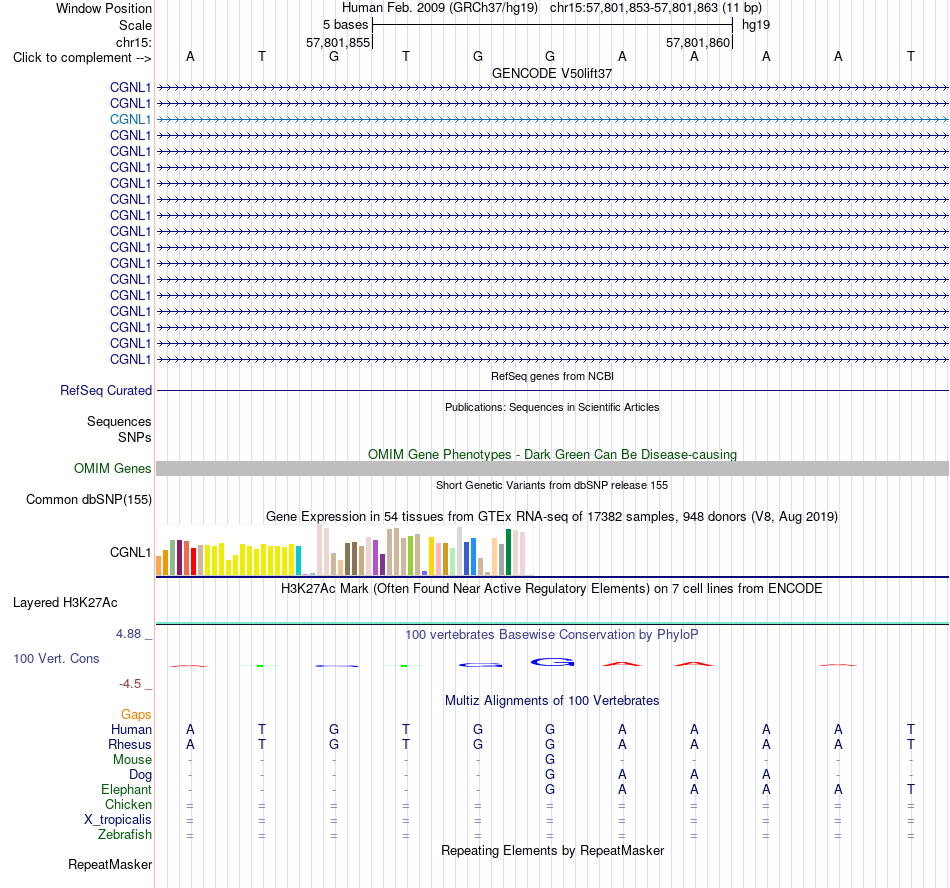 Window Position Human Feb. 2009 (GRCh37/hg19) chr15:57,801,853-57,801,863 (11 bp)
Scale 5 bases hg19
chr15: 57,801,855 57,801,860
Click to complement --> A T G T G G A A A A T
GENCODE V50lift37
CGNL1
CGNL1
CGNL1
CGNL1
CGNL1
CGNL1
CGNL1
CGNL1
CGNL1
CGNL1
CGNL1
CGNL1
CGNL1
CGNL1
CGNL1
CGNL1
CGNL1
CGNL1
RefSeq genes from NCBI
RefSeq Curated
Publications: Sequences in Scientific Articles
Sequences
SNPs
OMIM Gene Phenotypes - Dark Green Can Be Disease-causing
OMIM Genes
Short Genetic Variants from dbSNP release 155
Common dbSNP(155)
Gene Expression in 54 tissues from GTEx RNA-seq of 17382 samples, 948 donors (V8, Aug 2019)
CGNL1
H3K27Ac Mark (Often Found Near Active Regulatory Elements) on 7 cell lines from ENCODE
Layered H3K27Ac
4.88 _ 100 vertebrates Basewise Conservation by PhyloP
100 Vert. Cons
-4.5 _
Multiz Alignments of 100 Vertebrates
Gaps
Human A T G T G G A A A A T
Rhesus A T G T G G A A A A T
Mouse - - - - - G - - - - -
Dog - - - - - G A A A - -
Elephant - - - - - G A A A A T
Chicken = = = = = = = = = = =
X_tropicalis = = = = = = = = = = =
Zebrafish = = = = = = = = = = =
Repeating Elements by RepeatMasker
RepeatMasker